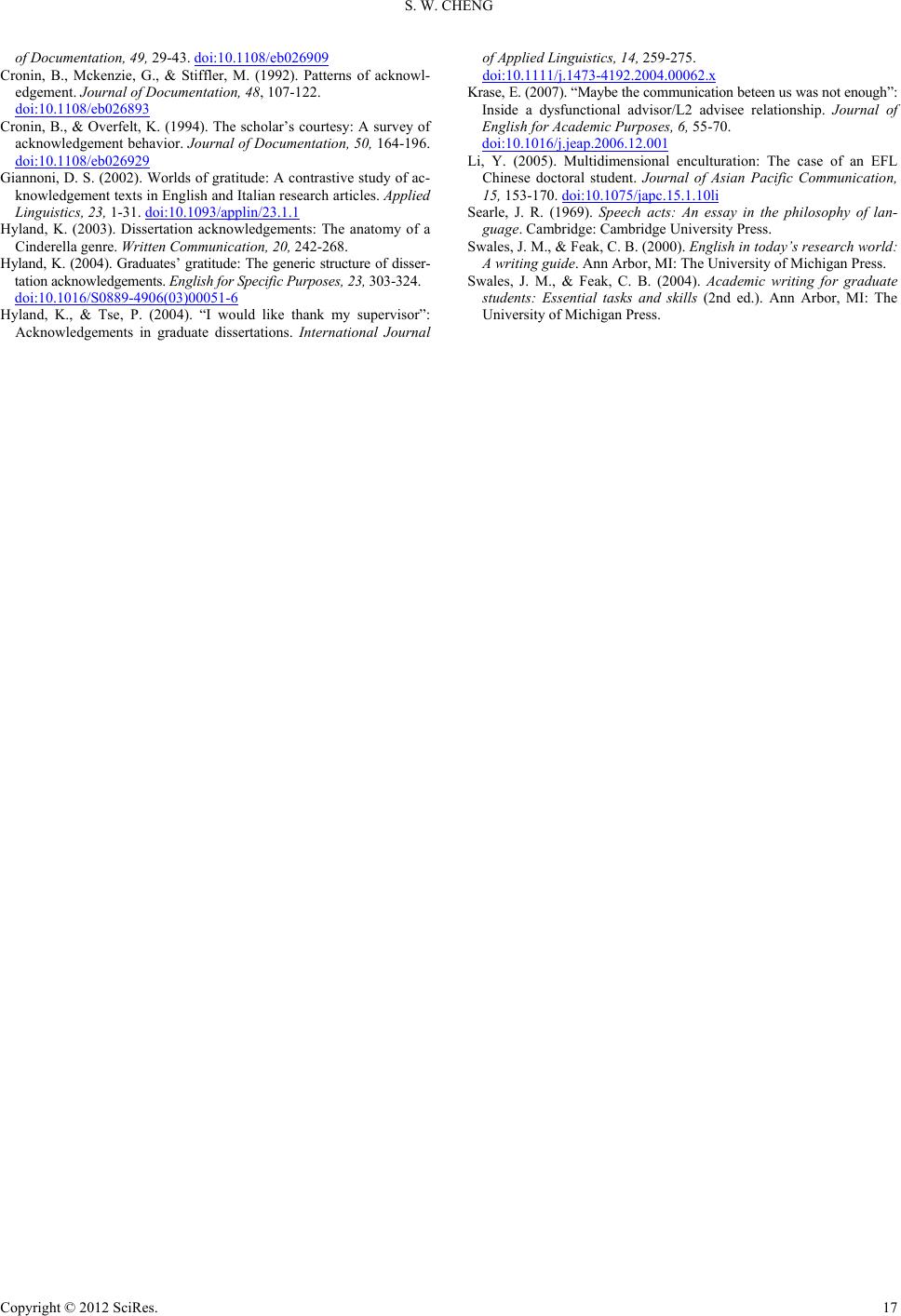 S. W. CHENG

of Documentation, 49, 29-43. doi:10.1108/eb026909

Cronin, B., Mckenzie, G., & Stiffler, M. (1992). Patterns of acknowledgement. Journal of Documentation, 48, 107-122. doi:10.1108/eb026893

Cronin, B., & Overfelt, K. (1994). The scholar's courtesy: A survey of acknowledgement behavior. Journal of Documentation, 50, 164-196. doi:10.1108/eb026929

Giannoni, D. S. (2002). Worlds of gratitude: A contrastive study of acknowledgement texts in English and Italian research articles. Applied Linguistics, 23, 1-31. doi:10.1093/applin/23.1.1

Hyland, K. (2003). Dissertation acknowledgements: The anatomy of a Cinderella genre. Written Communication, 20, 242-268.

Hyland, K. (2004). Graduates' gratitude: The generic structure of dissertation acknowledgements. English for Specific Purposes, 23, 303-324. doi:10.1016/S0889-4906(03)00051-6

Hyland, K., & Tse, P. (2004). "I would like thank my supervisor": Acknowledgements in graduate dissertations. International Journal of Applied Linguistics, 14, 259-275. doi:10.1111/j.1473-4192.2004.00062.x

Krase, E. (2007). "Maybe the communication beteen us was not enough": Inside a dysfunctional advisor/L2 advisee relationship. Journal of English for Academic Purposes, 6, 55-70. doi:10.1016/j.jeap.2006.12.001

Li, Y. (2005). Multidimensional enculturation: The case of an EFL Chinese doctoral student. Journal of Asian Pacific Communication, 15, 153-170. doi:10.1075/japc.15.1.10li

Searle, J. R. (1969). Speech acts: An essay in the philosophy of language. Cambridge: Cambridge University Press.

Swales, J. M., & Feak, C. B. (2000). English in today's research world: A writing guide. Ann Arbor, MI: The University of Michigan Press.

Swales, J. M., & Feak, C. B. (2004). Academic writing for graduate students: Essential tasks and skills (2nd ed.). Ann Arbor, MI: The University of Michigan Press.

Copyright © 2012 SciRes. 17